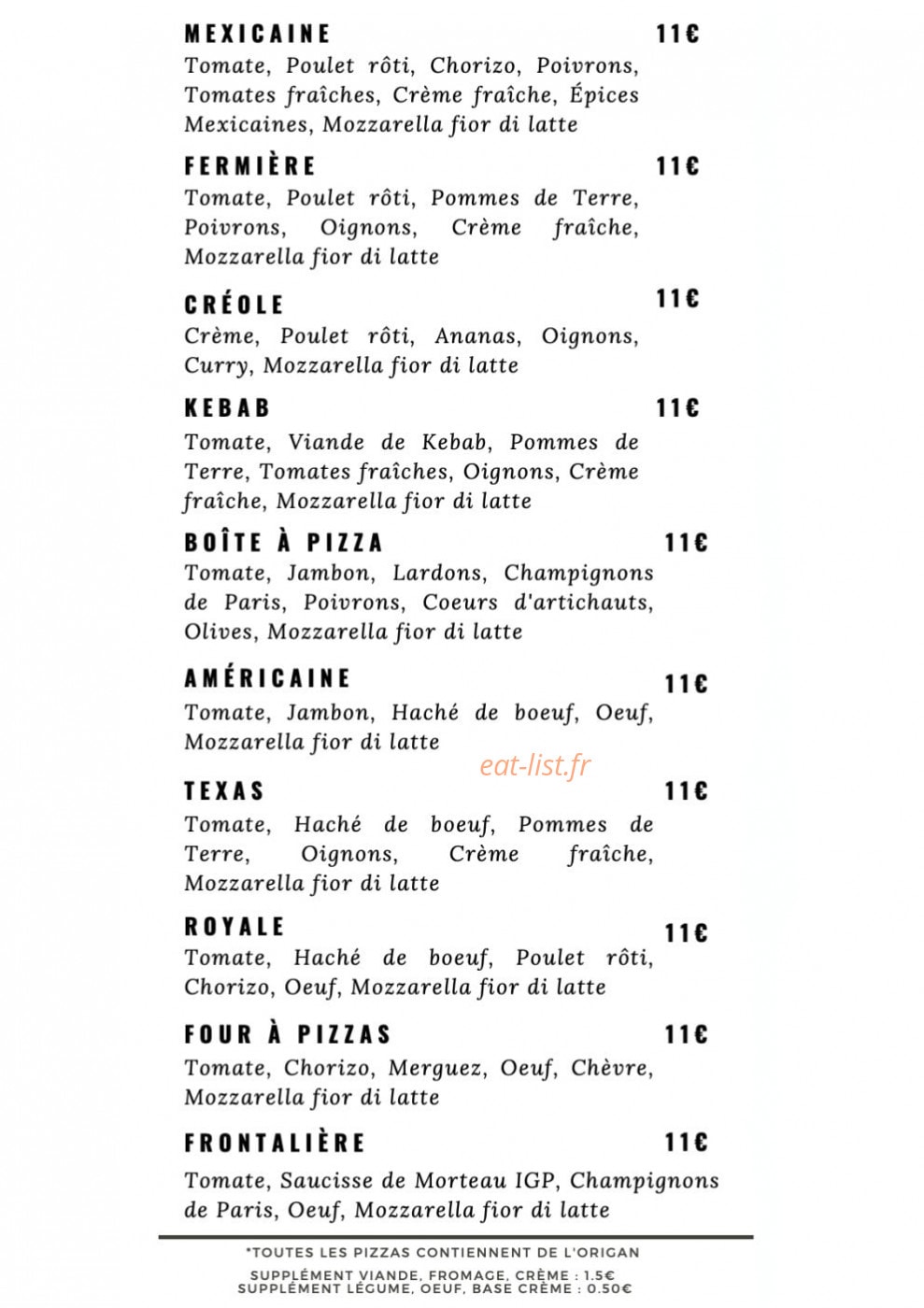 MEXICAINE 11€
Tomate, Poulet rôti, Chorizo, Poivrons, Tomates fraîches, Crème fraîche, Épices Mexicaines, Mozzarella fior di latte

FERMIÈRE 11€
Tomate, Poulet rôti, Pommes de Terre, Poivrons, Oignons, Crème fraîche, Mozzarella fior di latte

CRÉOLE 11€
Crème, Poulet rôti, Ananas, Oignons, Curry, Mozzarella fior di latte

KEBAB 11€
Tomate, Viande de Kebab, Pommes de Terre, Tomates fraîches, Oignons, Crème fraîche, Mozzarella fior di latte

BOÎTE À PIZZA 11€
Tomate, Jambon, Lardons, Champignons de Paris, Poivrons, Coeurs d'artichauts, Olives, Mozzarella fior di latte

AMÉRICAINE 11€
Tomate, Jambon, Haché de boeuf, Oeuf, Mozzarella fior di latte

TEXAS 11€
Tomate, Haché de boeuf, Pommes de Terre, Oignons, Crème fraîche, Mozzarella fior di latte

ROYALE 11€
Tomate, Haché de boeuf, Poulet rôti, Chorizo, Oeuf, Mozzarella fior di latte

FOUR À PIZZAS 11€
Tomate, Chorizo, Merguez, Oeuf, Chèvre, Mozzarella fior di latte

FRONTALIÈRE 11€
Tomate, Saucisse de Morteau IGP, Champignons de Paris, Oeuf, Mozzarella fior di latte

*TOUTES LES PIZZAS CONTIENNENT DE L'ORIGAN

SUPPLÉMENT VIANDE, FROMAGE, CRÈME : 1.5€
SUPPLÉMENT LÉGUME, OEUF, BASE CRÈME : 0.50€

eat-list.fr